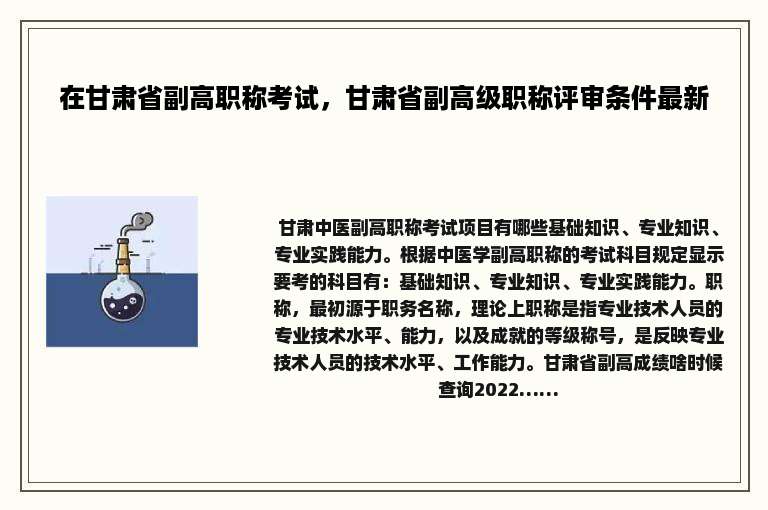 在甘肃省副高职称考试，甘肃省副高级职称评审条件最新

甘肃中医副高职称考试项目有哪些基础知识、专业知识、专业实践能力。根据中医学副高职称的考试科目规定显示要考的科目有：基础知识、专业知识、专业实践能力。职称，最初源于职务名称，理论上职称是指专业技术人员的专业技术水平、能力，以及成就的等级称号，是反映专业技术人员的技术水平、工作能力。甘肃省副高成绩啥时候查询2022......